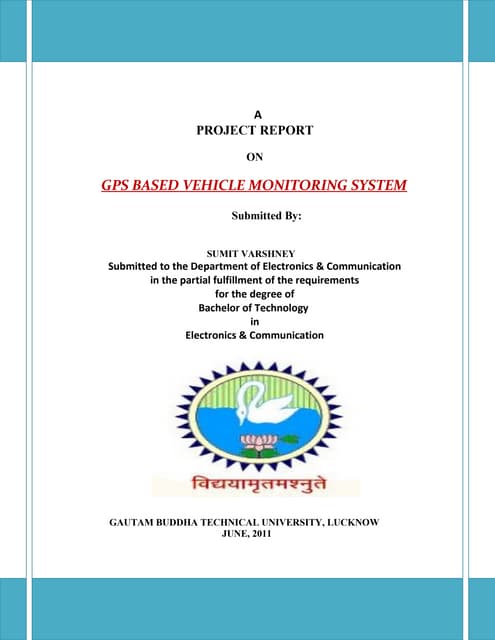 A
PROJECT REPORT

ON

GPS BASED VEHICLE MONITORING SYSTEM

Submitted By:

SUMIT VARSHNEY
Submitted to the Department of Electronics & Communication
in the partial fulfillment of the requirements
for the degree of
Bachelor of Technology
in
Electronics & Communication

विद्ययामृतमश्नुते

GAUTAM BUDDHA TECHNICAL UNIVERSITY, LUCKNOW
JUNE, 2011